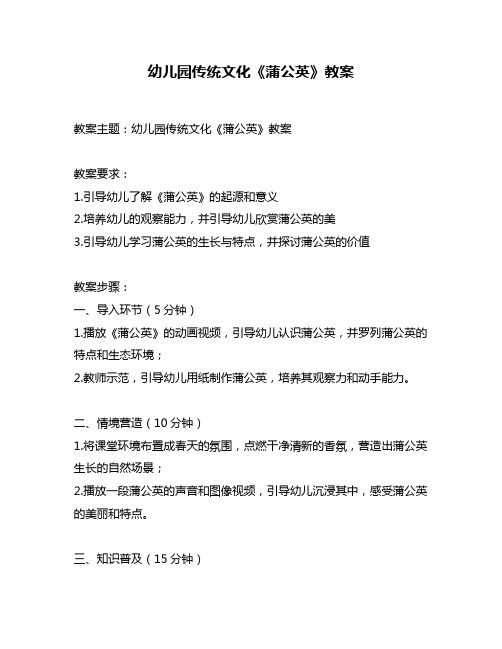 幼儿园传统文化《蒲公英》教案

教案主题：幼儿园传统文化《蒲公英》教案

教案要求：
1.引导幼儿了解《蒲公英》的起源和意义
2.培养幼儿的观察能力，并引导幼儿欣赏蒲公英的美
3.引导幼儿学习蒲公英的生长与特点，并探讨蒲公英的价值

教案步骤：
一、导入环节（5分钟）
1.播放《蒲公英》的动画视频，引导幼儿认识蒲公英，并罗列蒲公英的特点和生态环境；
2.教师示范，引导幼儿用纸制作蒲公英，培养其观察力和动手能力。

二、情境营造（10分钟）
1.将课堂环境布置成春天的氛围，点燃干净清新的香氛，营造出蒲公英生长的自然场景；
2.播放一段蒲公英的声音和图像视频，引导幼儿沉浸其中，感受蒲公英的美丽和特点。

三、知识普及（15分钟）